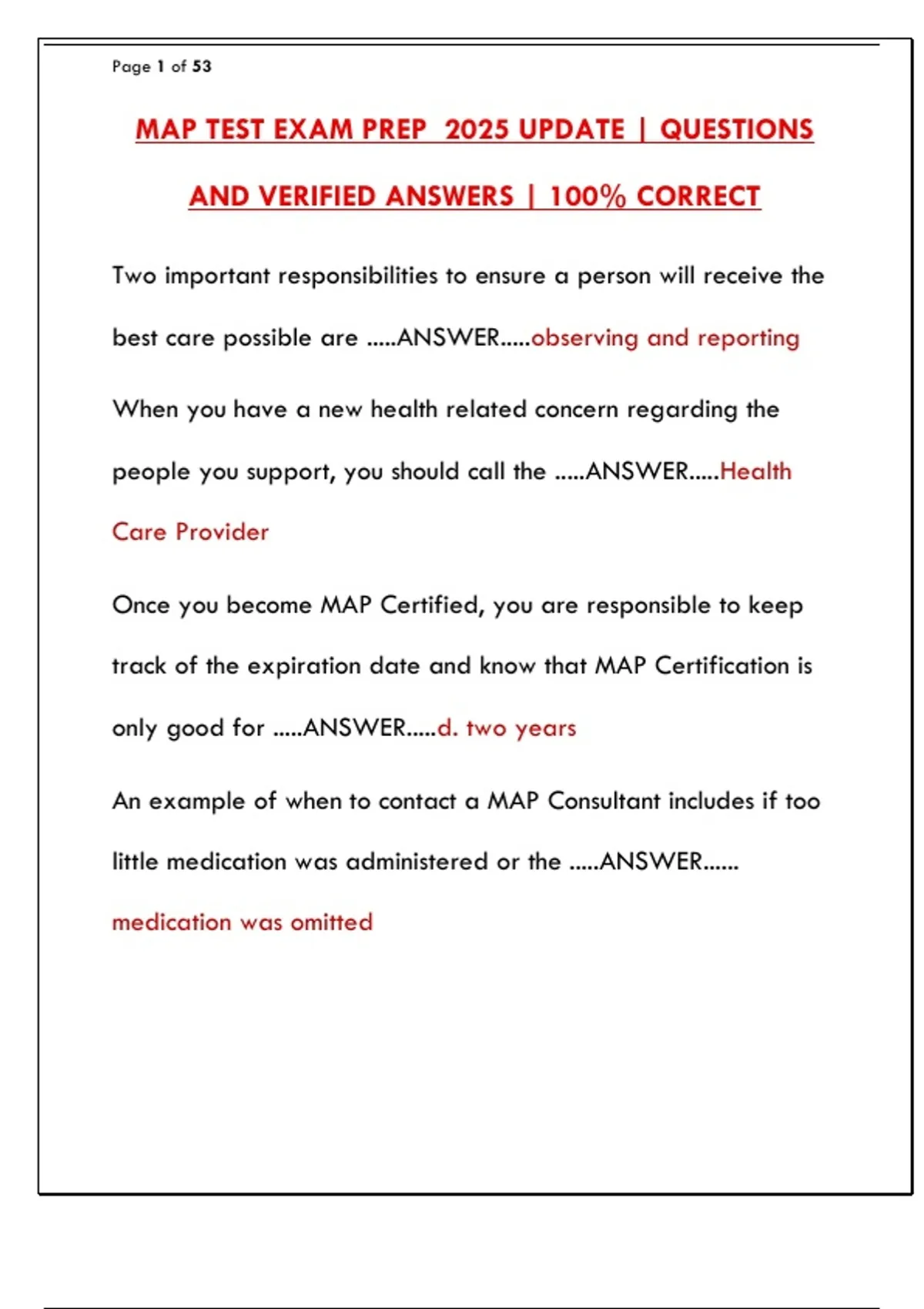 Page 1 of 53

MAP TEST EXAM PREP 2025 UPDATE | QUESTIONS AND VERIFIED ANSWERS | 100% CORRECT

Two important responsibilities to ensure a person will receive the best care possible are .....ANSWER.....observing and reporting

When you have a new health related concern regarding the people you support, you should call the .....ANSWER.....Health Care Provider

Once you become MAP Certified, you are responsible to keep track of the expiration date and know that MAP Certification is only good for .....ANSWER.....d. two years

An example of when to contact a MAP Consultant includes if too little medication was administered or the .....ANSWER...... medication was omitted